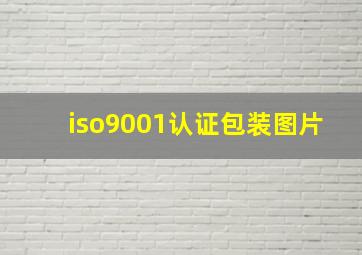 iso9001认证包装图片